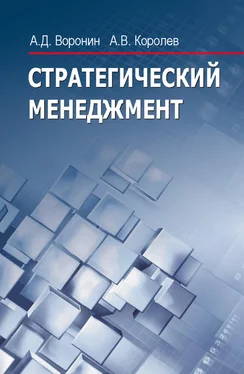 А.Д. Воронин А.В. Королев

СТРАТЕГИЧЕСКИЙ МЕНЕДЖМЕНТ